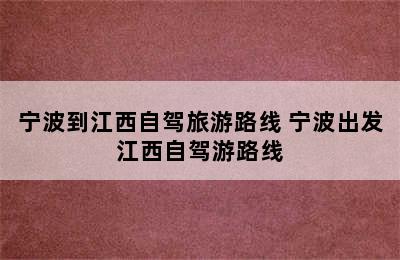 宁波到江西自驾旅游路线 宁波出发江西自驾游路线